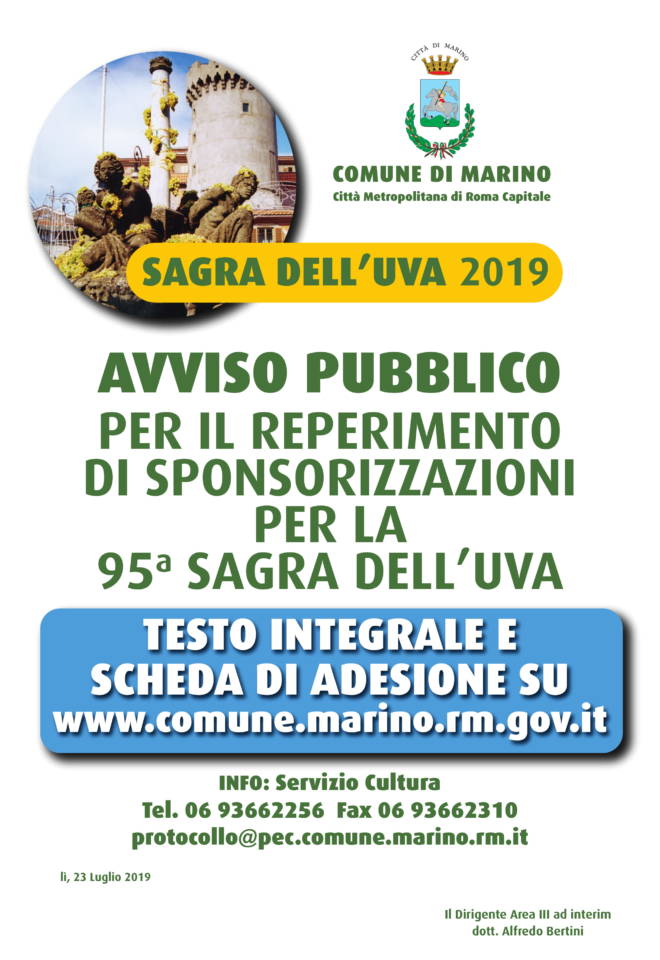 CITTÀ DI MARINO

COMUNE DI MARINO
Città Metropolitana di Roma Capitale

SAGRA DELL'UVA 2019

AVVISO PUBBLICO
PER IL REPERIMENTO DI SPONSORIZZAZIONI PER LA 95ª SAGRA DELL'UVA

TESTO INTEGRALE E SCHEDA DI ADESIONE SU
www.comune.marino.rm.gov.it

INFO: Servizio Cultura
Tel. 06 93662256 Fax 06 93662310
protocollo@pec.comune.marino.rm.it

lì, 23 Luglio 2019

Il Dirigente Area III ad interim
dott. Alfredo Bertini